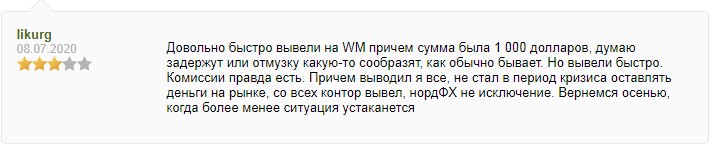 likurg
08.07.2020

Довольно быстро вывели на WM причем сумма была 1 000 долларов, думаю задержут или отмузку какую-то сообразят, как обычно бывает. Но вывели быстро. Комиссии правда есть. Причем выводил я все, не стал в период кризиса оставлять деньги на рынке, со всех контор вывел, нордФХ не исключение. Вернемся осенью, когда более менее ситуация устаканется